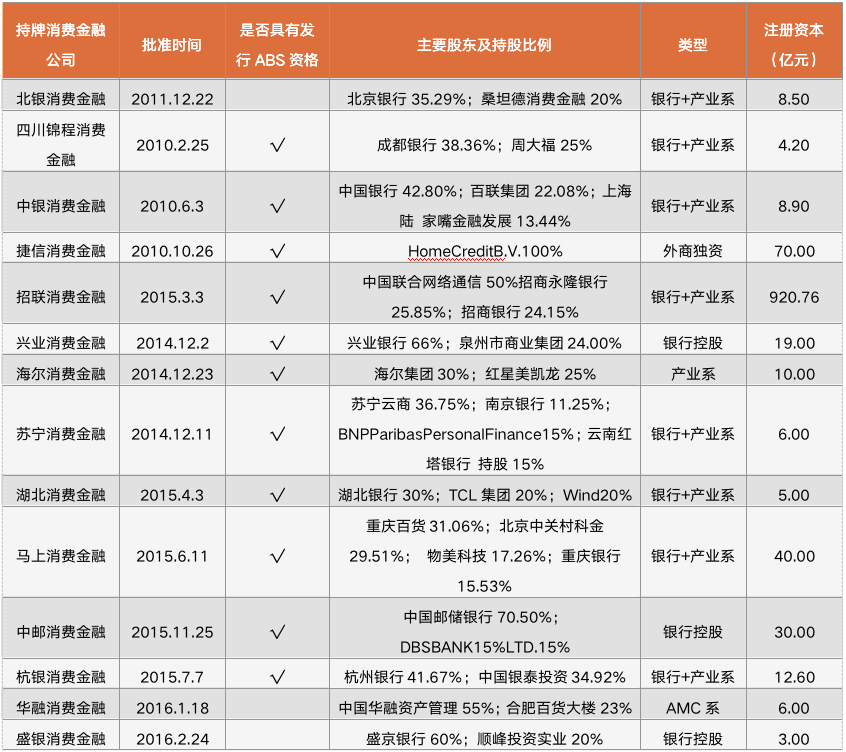 | 持牌消费金融公司 | 批准时间 | 是否具有发行ABS资格 | 主要股东及持股比例 | 类型 | 注册资本（亿元） |
|---|---|---|---|---|---|
| 北银消费金融 | 2011.12.22 | | 北京银行35.29%；桑坦德消费金融20% | 银行+产业系 | 8.50 |
| 四川锦程消费金融 | 2010.2.25 | √ | 成都银行38.36%；周大福25% | 银行+产业系 | 4.20 |
| 中银消费金融 | 2010.6.3 | √ | 中国银行42.80%；百联集团22.08%；上海陆 家嘴金融发展13.44% | 银行+产业系 | 8.90 |
| 捷信消费金融 | 2010.10.26 | √ | HomeCreditB.V.100% | 外商独资 | 70.00 |
| 招联消费金融 | 2015.3.3 | √ | 中国联合网络通信50%招商永隆银行25.85%；招商银行24.15% | 银行+产业系 | 920.76 |
| 兴业消费金融 | 2014.12.2 | √ | 兴业银行66%；泉州市商业集团24.00% | 银行控股 | 19.00 |
| 海尔消费金融 | 2014.12.23 | √ | 海尔集团30%；红星美凯龙25% | 产业系 | 10.00 |
| 苏宁消费金融 | 2014.12.11 | √ | 苏宁云商36.75%；南京银行11.25%；BNPParibasPersonalFinance15%；云南红塔银行 持股15% | 银行+产业系 | 6.00 |
| 湖北消费金融 | 2015.4.3 | √ | 湖北银行30%；TCL集团20%；Wind20% | 银行+产业系 | 5.00 |
| 马上消费金融 | 2015.6.11 | √ | 重庆百货31.06%；北京中关村科金29.51%； 物美科技17.26%；重庆银行15.53% | 银行+产业系 | 40.00 |
| 中邮消费金融 | 2015.11.25 | √ | 中国邮储银行70.50%；DBSBANK15%LTD.15% | 银行控股 | 30.00 |
| 杭银消费金融 | 2015.7.7 | √ | 杭州银行41.67%；中国银泰投资34.92% | 银行+产业系 | 12.60 |
| 华融消费金融 | 2016.1.18 | | 中国华融资产管理55%；合肥百货大楼23% | AMC系 | 6.00 |
| 盛银消费金融 | 2016.2.24 | | 盛京银行60%；顺峰投资实业20% | 银行控股 | 3.00 |